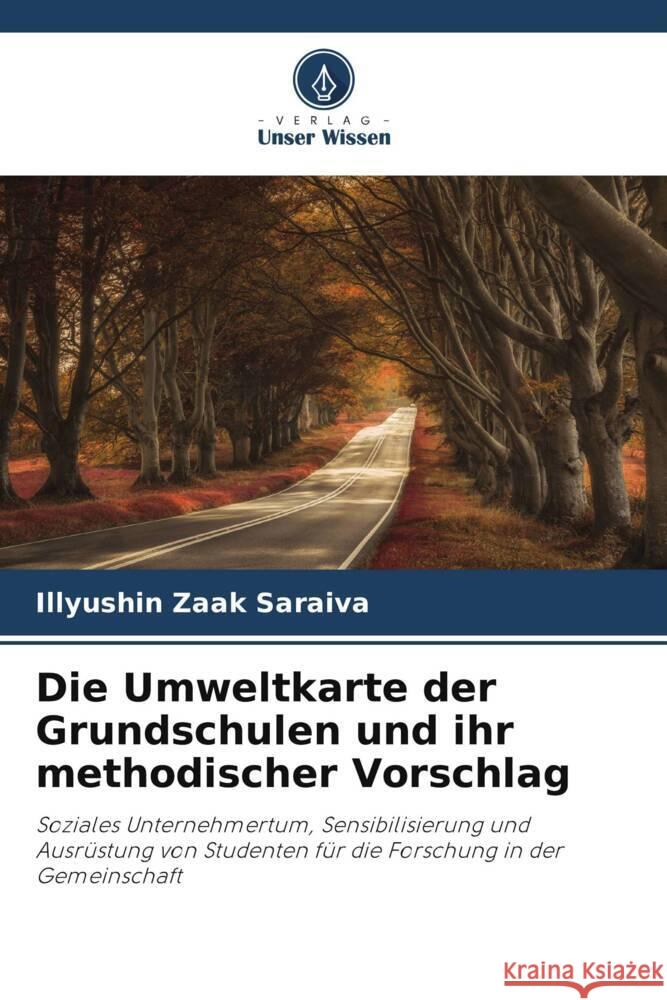 VERLAG
Unser Wissen

Illyushin Zaak Saraiva

Die Umweltkarte der Grundschulen und ihr methodischer Vorschlag

Soziales Unternehmertum, Sensibilisierung und Ausrüstung von Studenten für die Forschung in der Gemeinschaft